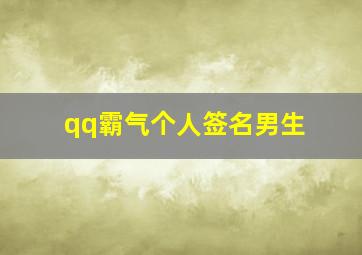 qq霸气个人签名男生